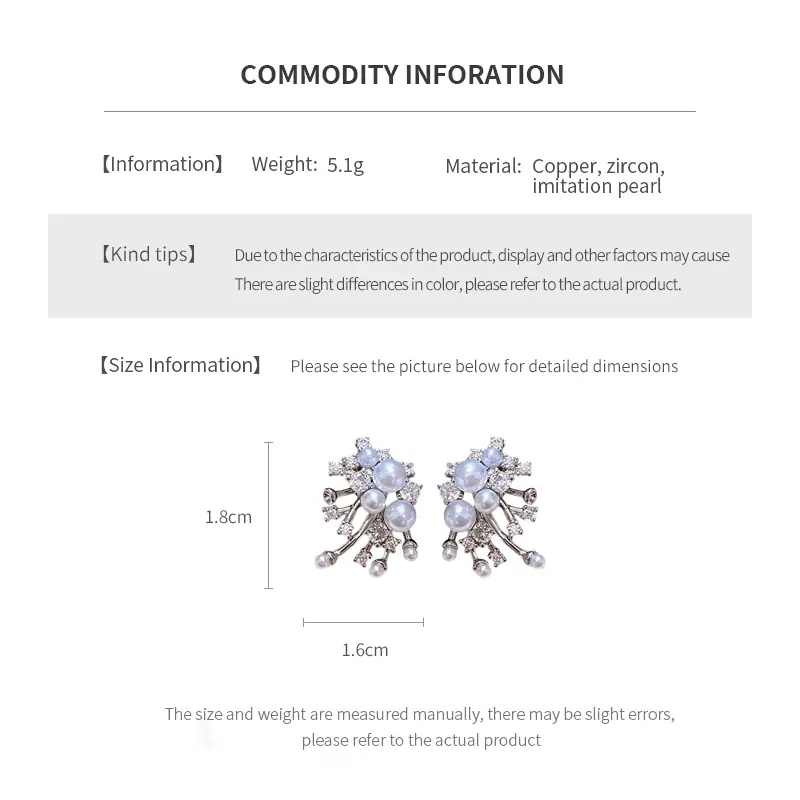 COMMODITY INFORATION

【Information】 Weight: 5.1g Material: Copper, zircon, imitation pearl

【Kind tips】 Due to the characteristics of the product, display and other factors may cause There are slight differences in color, please refer to the actual product.

【Size Information】 Please see the picture below for detailed dimensions

1.8cm

1.6cm

The size and weight are measured manually, there may be slight errors, please refer to the actual product